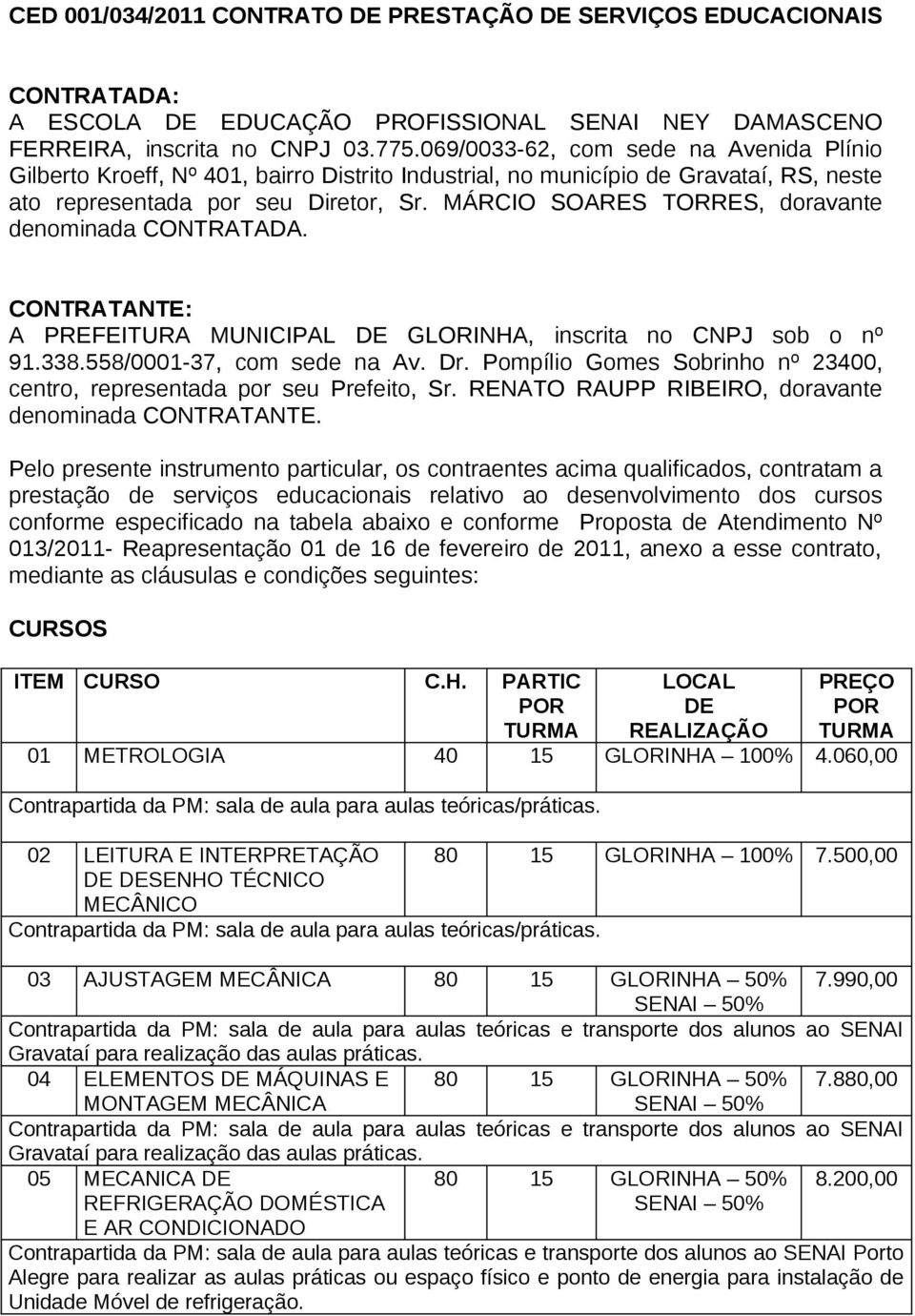 CED 001/034/2011 CONTRATO DE PRESTAÇÃO DE SERVIÇOS EDUCACIONAIS

CONTRATADA:
A ESCOLA DE EDUCAÇÃO PROFISSIONAL SENAI NEY DAMASCENO FERREIRA, inscrita no CNPJ 03.775.069/0033-62, com sede na Avenida Plínio Gilberto Kroeff, Nº 401, bairro Distrito Industrial, no município de Gravataí, RS, neste ato representada por seu Diretor, Sr. MÁRCIO SOARES TORRES, doravante denominada CONTRATADA.

CONTRATANTE:
A PREFEITURA MUNICIPAL DE GLORINHA, inscrita no CNPJ sob o nº 91.338.558/0001-37, com sede na Av. Dr. Pompílio Gomes Sobrinho nº 23400, centro, representada por seu Prefeito, Sr. RENATO RAUPP RIBEIRO, doravante denominada CONTRATANTE.

Pelo presente instrumento particular, os contraentes acima qualificados, contratam a prestação de serviços educacionais relativo ao desenvolvimento dos cursos conforme especificado na tabela abaixo e conforme Proposta de Atendimento Nº 013/2011- Reapresentação 01 de 16 de fevereiro de 2011, anexo a esse contrato, mediante as cláusulas e condições seguintes:

CURSOS

| ITEM | CURSO | C.H. | PARTIC POR TURMA | LOCAL DE REALIZAÇÃO | PREÇO POR TURMA |
|---|---|---|---|---|---|
| 01 | METROLOGIA | 40 | 15 | GLORINHA – 100% | 4.060,00 |
| Contrapartida da PM: sala de aula para aulas teóricas/práticas. | | | | | |
| 02 | LEITURA E INTERPRETAÇÃO DE DESENHO TÉCNICO MECÂNICO | 80 | 15 | GLORINHA – 100% | 7.500,00 |
| Contrapartida da PM: sala de aula para aulas teóricas/práticas. | | | | | |
| 03 | AJUSTAGEM MECÂNICA | 80 | 15 | GLORINHA – 50% SENAI – 50% | 7.990,00 |
| Contrapartida da PM: sala de aula para aulas teóricas e transporte dos alunos ao SENAI Gravataí para realização das aulas práticas. | | | | | |
| 04 | ELEMENTOS DE MÁQUINAS E MONTAGEM MECÂNICA | 80 | 15 | GLORINHA – 50% SENAI – 50% | 7.880,00 |
| Contrapartida da PM: sala de aula para aulas teóricas e transporte dos alunos ao SENAI Gravataí para realização das aulas práticas. | | | | | |
| 05 | MECANICA DE REFRIGERAÇÃO DOMÉSTICA E AR CONDICIONADO | 80 | 15 | GLORINHA – 50% SENAI – 50% | 8.200,00 |
| Contrapartida da PM: sala de aula para aulas teóricas e transporte dos alunos ao SENAI Porto Alegre para realizar as aulas práticas ou espaço físico e ponto de energia para instalação de Unidade Móvel de refrigeração. | | | | | |